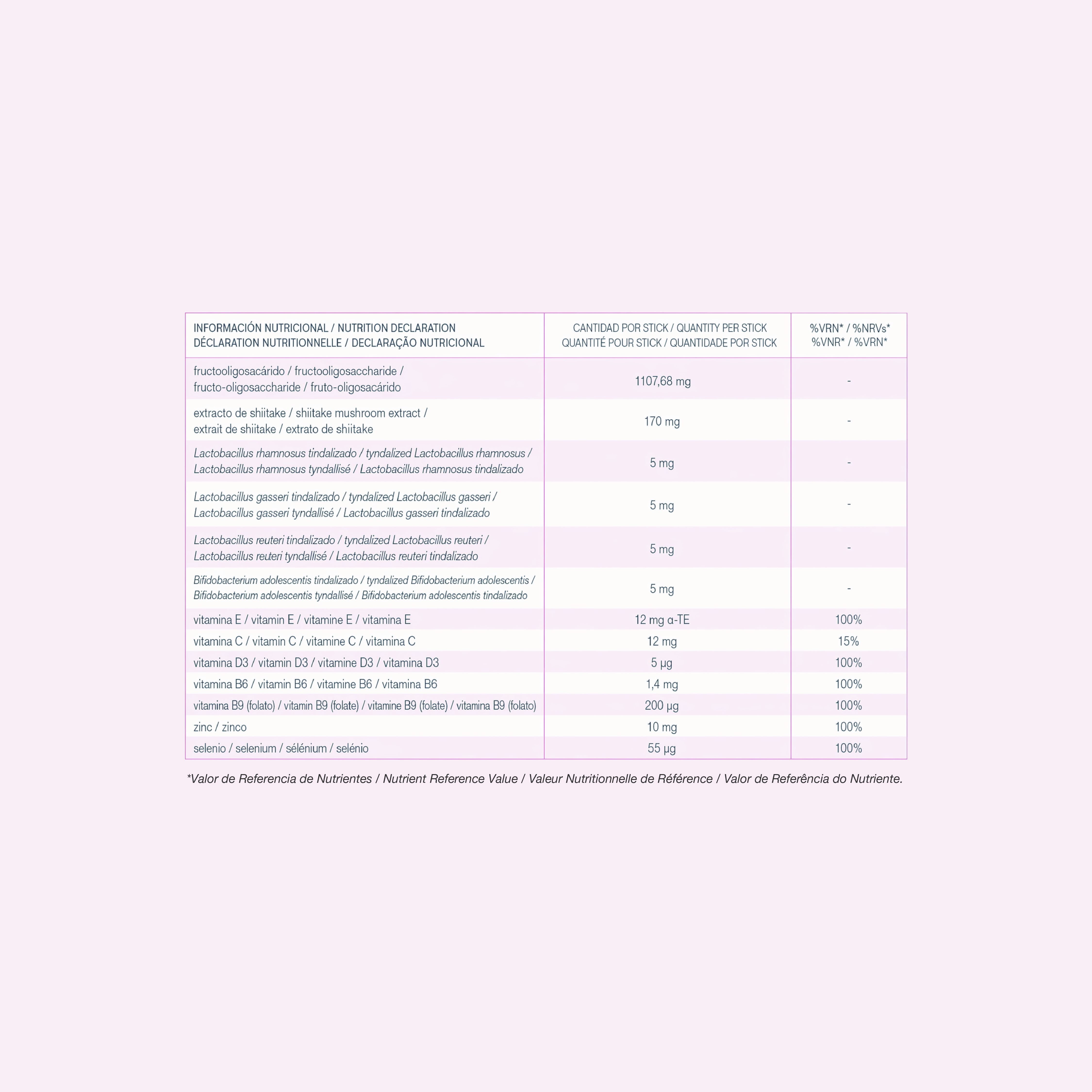 | INFORMACIÓN NUTRICIONAL / NUTRITION DECLARATION DÉCLARATION NUTRITIONNELLE / DECLARAÇÃO NUTRICIONAL | CANTIDAD POR STICK / QUANTITY PER STICK QUANTITÉ POUR STICK / QUANTIDADE POR STICK | %VRN* / %NRVs* %VNR* / %VRN* |
|---|---|---|
| fructooligosacárido / fructooligosaccharide / fructo-oligosaccharide / fruto-oligosacárido | 1107,68 mg | - |
| extracto de shiitake / shiitake mushroom extract / extrait de shiitake / extrato de shiitake | 170 mg | - |
| Lactobacillus rhamnosus tindalizado / tyndalized Lactobacillus rhamnosus / Lactobacillus rhamnosus tyndallisé / Lactobacillus rhamnosus tindalizado | 5 mg | - |
| Lactobacillus gasseri tindalizado / tyndalized Lactobacillus gasseri / Lactobacillus gasseri tyndallisé / Lactobacillus gasseri tindalizado | 5 mg | - |
| Lactobacillus reuteri tindalizado / tyndalized Lactobacillus reuteri / Lactobacillus reuteri tyndallisé / Lactobacillus reuteri tindalizado | 5 mg | - |
| Bifidobacterium adolescentis tindalizado / tyndalized Bifidobacterium adolescentis / Bifidobacterium adolescentis tyndallisé / Bifidobacterium adolescentis tindalizado | 5 mg | - |
| vitamina E / vitamin E / vitamine E / vitamina E | 12 mg α-TE | 100% |
| vitamina C / vitamin C / vitamine C / vitamina C | 12 mg | 15% |
| vitamina D3 / vitamin D3 / vitamine D3 / vitamina D3 | 5 µg | 100% |
| vitamina B6 / vitamin B6 / vitamine B6 / vitamina B6 | 1,4 mg | 100% |
| vitamina B9 (folato) / vitamin B9 (folate) / vitamine B9 (folate) / vitamina B9 (folato) | 200 µg | 100% |
| zinc / zinco | 10 mg | 100% |
| selenio / selenium / sélénium / selénio | 55 µg | 100% |

*Valor de Referencia de Nutrientes / Nutrient Reference Value / Valeur Nutritionnelle de Référence / Valor de Referência do Nutriente.